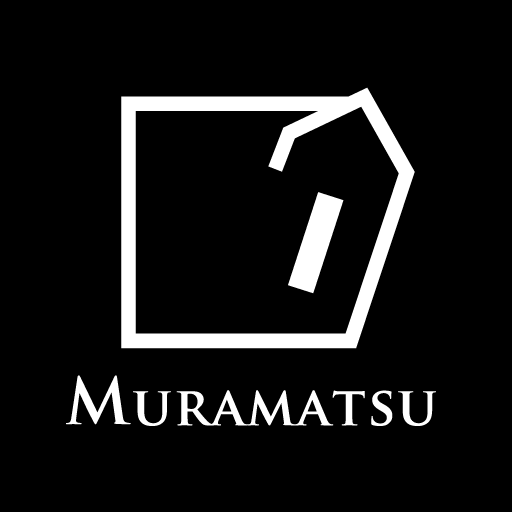 MURAMATSU